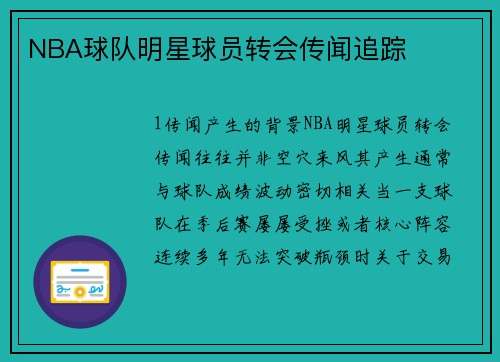 NBA球队明星球员转会传闻追踪

1传闻产生的背景NBA明星球员转会传闻往往并非空穴来风其产生通常与球队成绩波动密切相关当一支球队在季后赛屡屡受挫或者核心阵容连续多年无法突破瓶颈时关于交易